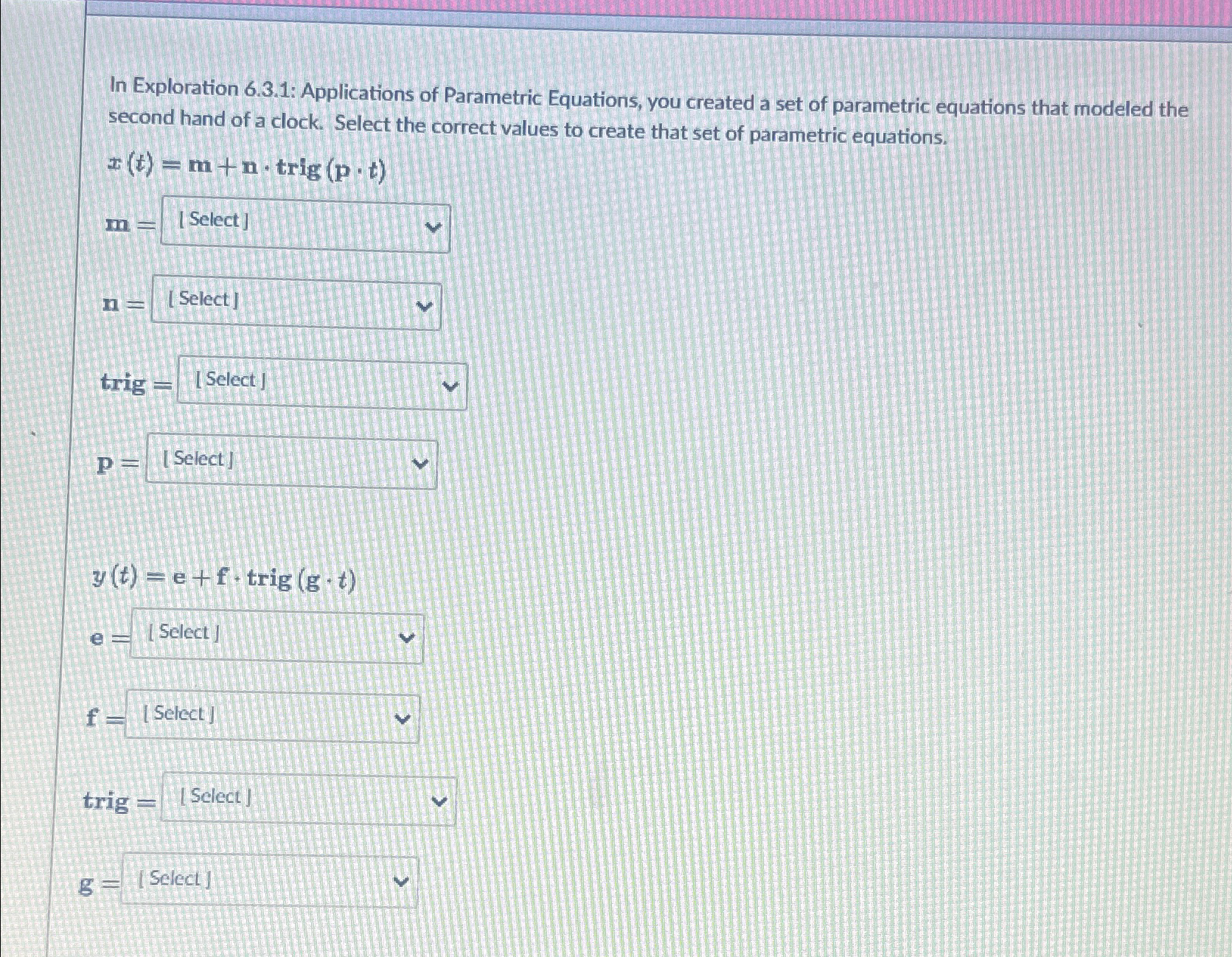 In Exploration 6.3.1: Applications of Parametric Equations, you created a set of parametric equations that modeled the second hand of a clock. Select the correct values to create that set of parametric equations.

$x(t) = \mathbf{m} + \mathbf{n} \cdot \mathbf{trig}(\mathbf{p} \cdot t)$

$\mathbf{m} =$ [ Select ]

$\mathbf{n} =$ [ Select ]

$\mathbf{trig} =$ [ Select ]

$\mathbf{p} =$ [ Select ]

$y(t) = \mathbf{e} + \mathbf{f} \cdot \mathbf{trig}(\mathbf{g} \cdot t)$

$\mathbf{e} =$ [ Select ]

$\mathbf{f} =$ [ Select ]

$\mathbf{trig} =$ [ Select ]

$\mathbf{g} =$ [ Select ]